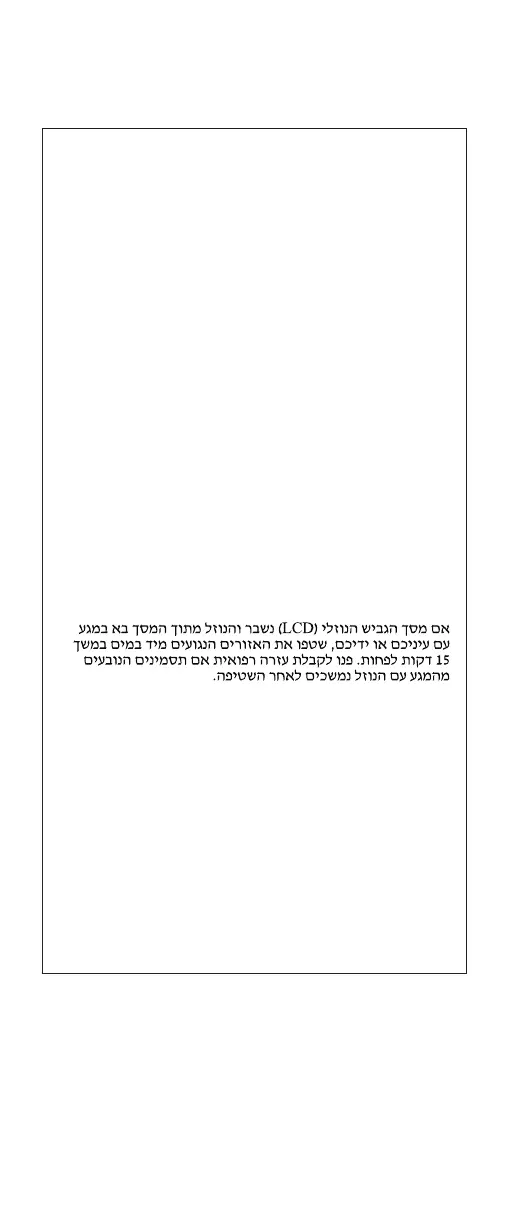 אם מסך הגביש הנוזלי (LCD) נשבר והנוזל מתוך המסך בא במגע עם עיניכם או ידיכם, שטפו את האזורים הנגועים מיד במים במשך 15 דקות לפחות. פנו לקבלת עזרה רפואית אם תסמינים הנובעים מהמגע עם הנוזל נמשכים לאחר השטיפה.